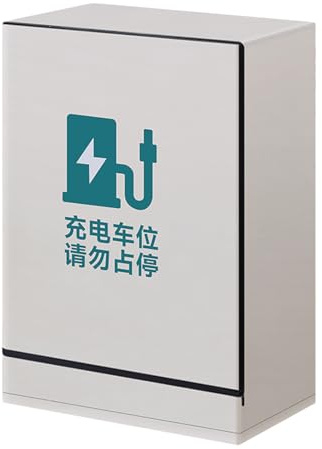 充电车位
请勿占停